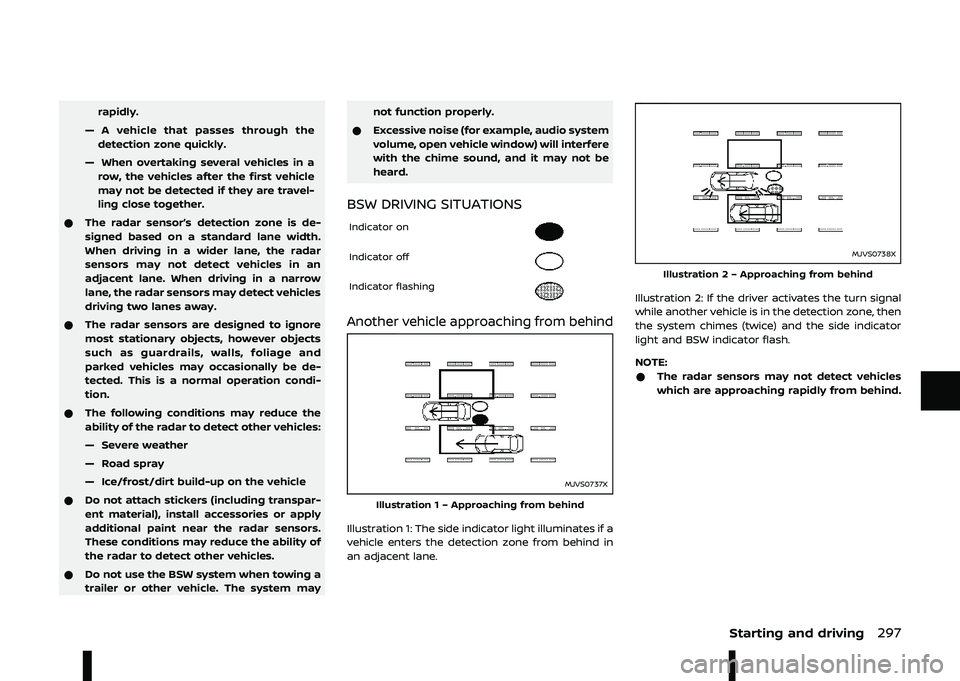 rapidly.

— A vehicle that passes through the detection zone quickly.

— When overtaking several vehicles in a row, the vehicles after the first vehicle may not be detected if they are travelling close together.

● The radar sensor's detection zone is designed based on a standard lane width. When driving in a wider lane, the radar sensors may not detect vehicles in an adjacent lane. When driving in a narrow lane, the radar sensors may detect vehicles driving two lanes away.

● The radar sensors are designed to ignore most stationary objects, however objects such as guardrails, walls, foliage and parked vehicles may occasionally be detected. This is a normal operation condition.

● The following conditions may reduce the ability of the radar to detect other vehicles:

— Severe weather

— Road spray

— Ice/frost/dirt build-up on the vehicle

● Do not attach stickers (including transparent material), install accessories or apply additional paint near the radar sensors. These conditions may reduce the ability of the radar to detect other vehicles.

● Do not use the BSW system when towing a trailer or other vehicle. The system may not function properly.

● Excessive noise (for example, audio system volume, open vehicle window) will interfere with the chime sound, and it may not be heard.

BSW DRIVING SITUATIONS

Indicator on

Indicator off

Indicator flashing

Another vehicle approaching from behind

MJVS0737X

Illustration 1 – Approaching from behind

Illustration 1: The side indicator light illuminates if a vehicle enters the detection zone from behind in an adjacent lane.

MJVS0738X

Illustration 2 – Approaching from behind

Illustration 2: If the driver activates the turn signal while another vehicle is in the detection zone, then the system chimes (twice) and the side indicator light and BSW indicator flash.

NOTE:

● The radar sensors may not detect vehicles which are approaching rapidly from behind.

Starting and driving 297

carmanualsonline.info